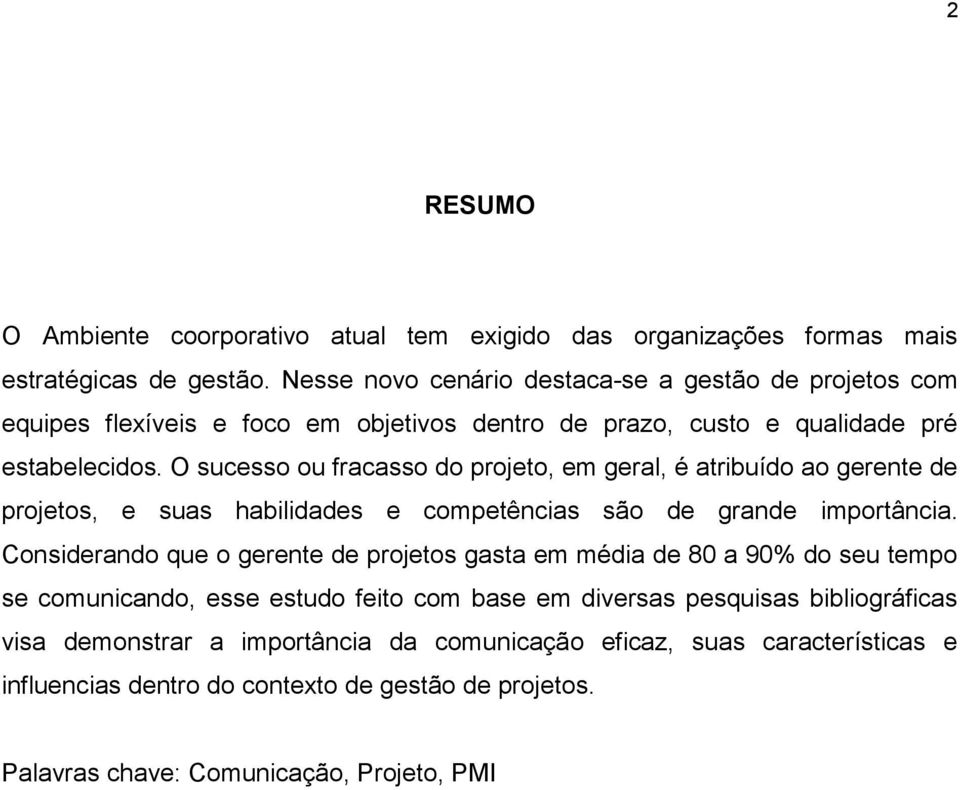 2

RESUMO

O Ambiente coorporativo atual tem exigido das organizações formas mais estratégicas de gestão. Nesse novo cenário destaca-se a gestão de projetos com equipes flexíveis e foco em objetivos dentro de prazo, custo e qualidade pré estabelecidos. O sucesso ou fracasso do projeto, em geral, é atribuído ao gerente de projetos, e suas habilidades e competências são de grande importância. Considerando que o gerente de projetos gasta em média de 80 a 90% do seu tempo se comunicando, esse estudo feito com base em diversas pesquisas bibliográficas visa demonstrar a importância da comunicação eficaz, suas características e influencias dentro do contexto de gestão de projetos.

Palavras chave: Comunicação, Projeto, PMI